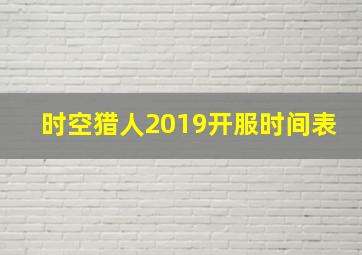 时空猎人2019开服时间表